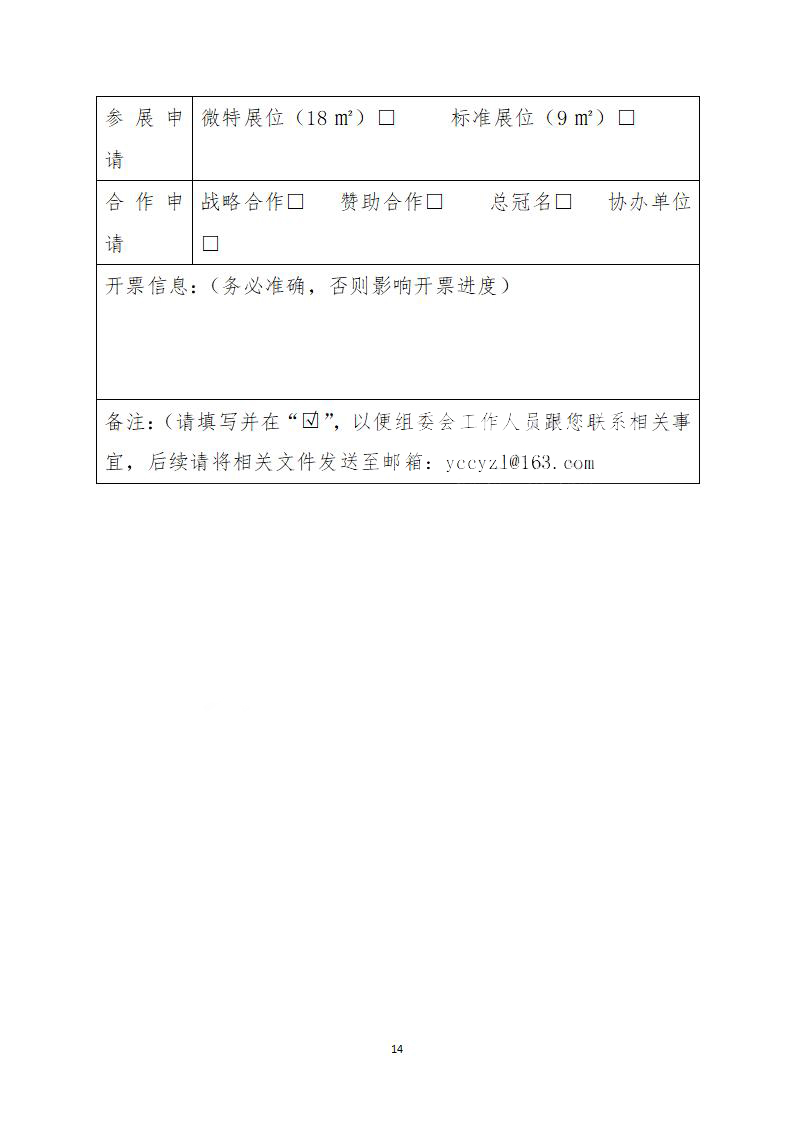 | 参展申请 | 微特展位（18 ㎡）□　　标准展位（9 ㎡）□ |
|---|---|
| 合作申请 | 战略合作□　赞助合作□　总冠名□　协办单位□ |
| 开票信息：（务必准确，否则影响开票进度） | |
| 备注：（请填写并在“☑”，以便组委会工作人员跟您联系相关事宜，后续请将相关文件发送至邮箱：yccyzl@163.com | |

14